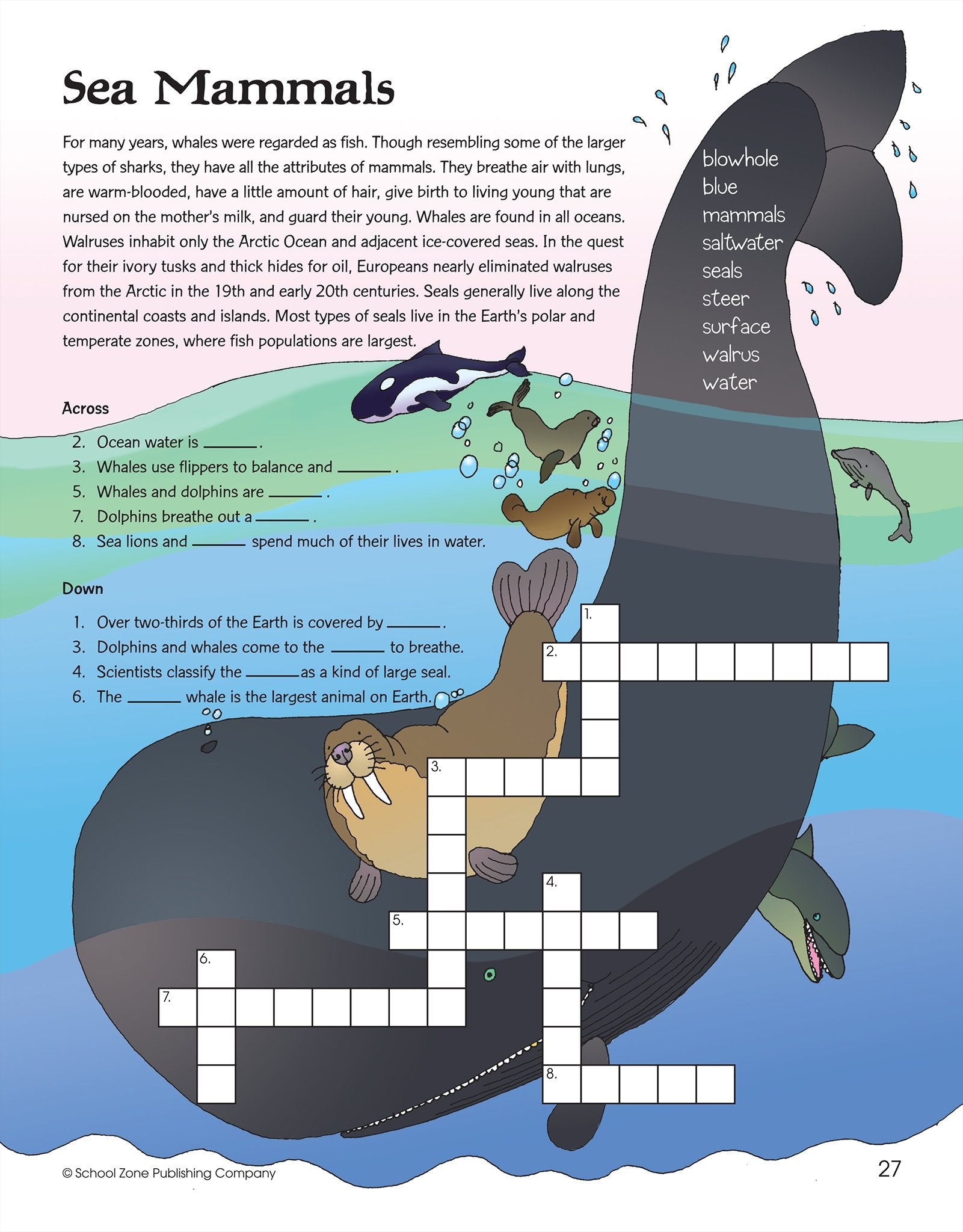 Sea Mammals

For many years, whales were regarded as fish. Though resembling some of the larger types of sharks, they have all the attributes of mammals. They breathe air with lungs, are warm-blooded, have a little amount of hair, give birth to living young that are nursed on the mother's milk, and guard their young. Whales are found in all oceans. Walruses inhabit only the Arctic Ocean and adjacent ice-covered seas. In the quest for their ivory tusks and thick hides for oil, Europeans nearly eliminated walruses from the Arctic in the 19th and early 20th centuries. Seals generally live along the continental coasts and islands. Most types of seals live in the Earth's polar and temperate zones, where fish populations are largest.

blowhole
blue
mammals
saltwater
seals
steer
surface
walrus
water

Across

2. Ocean water is ______.
3. Whales use flippers to balance and ______ .
5. Whales and dolphins are ______ .
7. Dolphins breathe out a ______ .
8. Sea lions and ______ spend much of their lives in water.

Down

1. Over two-thirds of the Earth is covered by ______.
3. Dolphins and whales come to the ______ to breathe.
4. Scientists classify the ______as a kind of large seal.
6. The ______ whale is the largest animal on Earth.

1.
2.
3.
4.
5.
6.
7.
8.

© School Zone Publishing Company

27